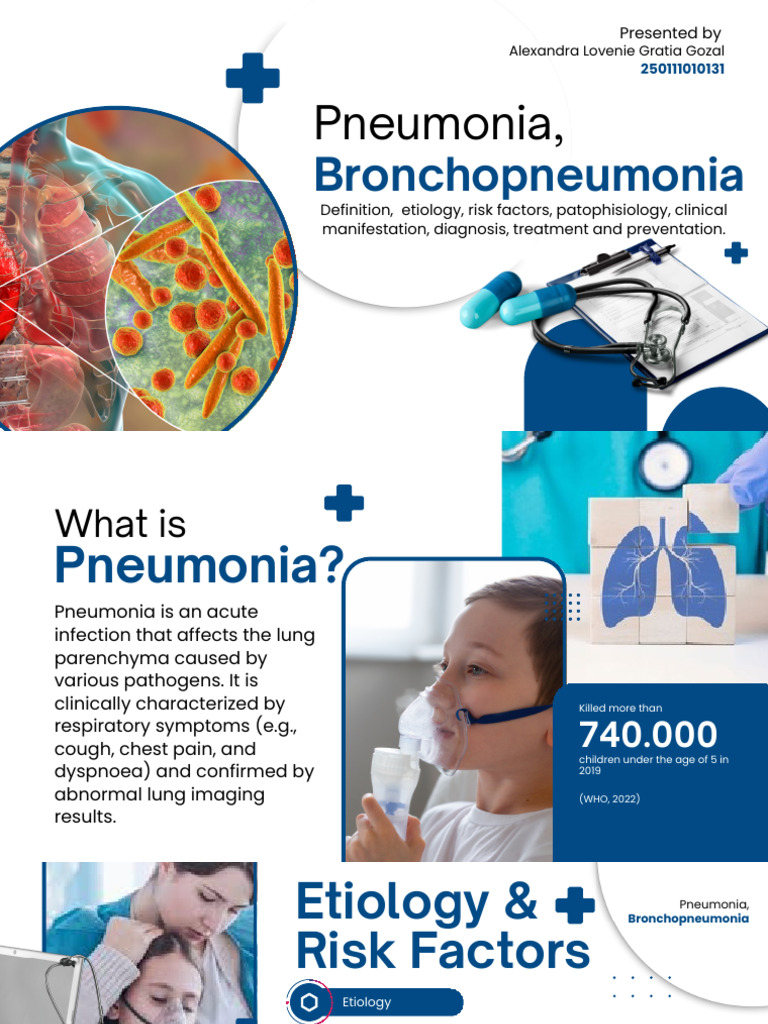 Presented by
Alexandra Lovenie Gratia Gozal
250111010131

Pneumonia,
Bronchopneumonia

Definition, etiology, risk factors, patophisiology, clinical manifestation, diagnosis, treatment and preventation.

What is
Pneumonia?

Pneumonia is an acute infection that affects the lung parenchyma caused by various pathogens. It is clinically characterized by respiratory symptoms (e.g., cough, chest pain, and dyspnoea) and confirmed by abnormal lung imaging results.

Killed more than
740.000
children under the age of 5 in 2019

(WHO, 2022)

Etiology &
Risk Factors

Pneumonia,
Bronchopneumonia

Etiology